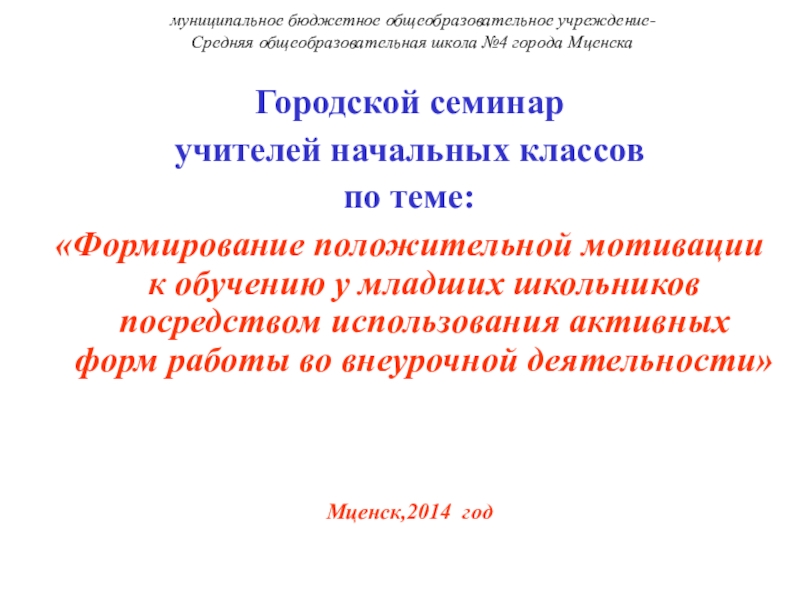 муниципальное бюджетное общеобразовательное учреждение-
Средняя общеобразовательная школа №4 города Мценска

Городской семинар
учителей начальных классов
по теме:
«Формирование положительной мотивации к обучению у младших школьников посредством использования активных форм работы во внеурочной деятельности»

Мценск,2014 год